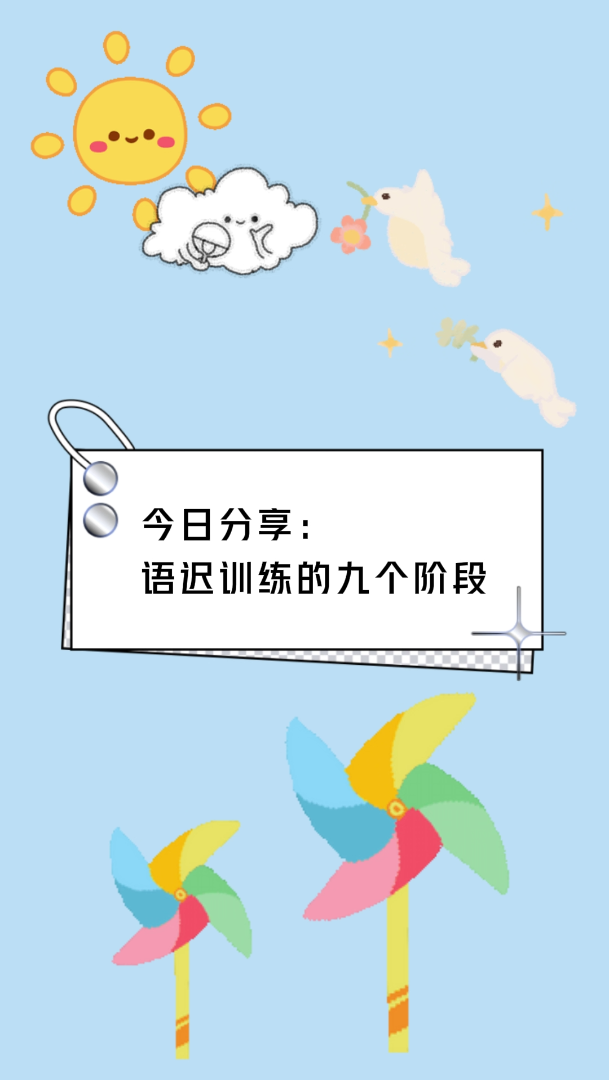 今日分享：
语迟训练的九个阶段